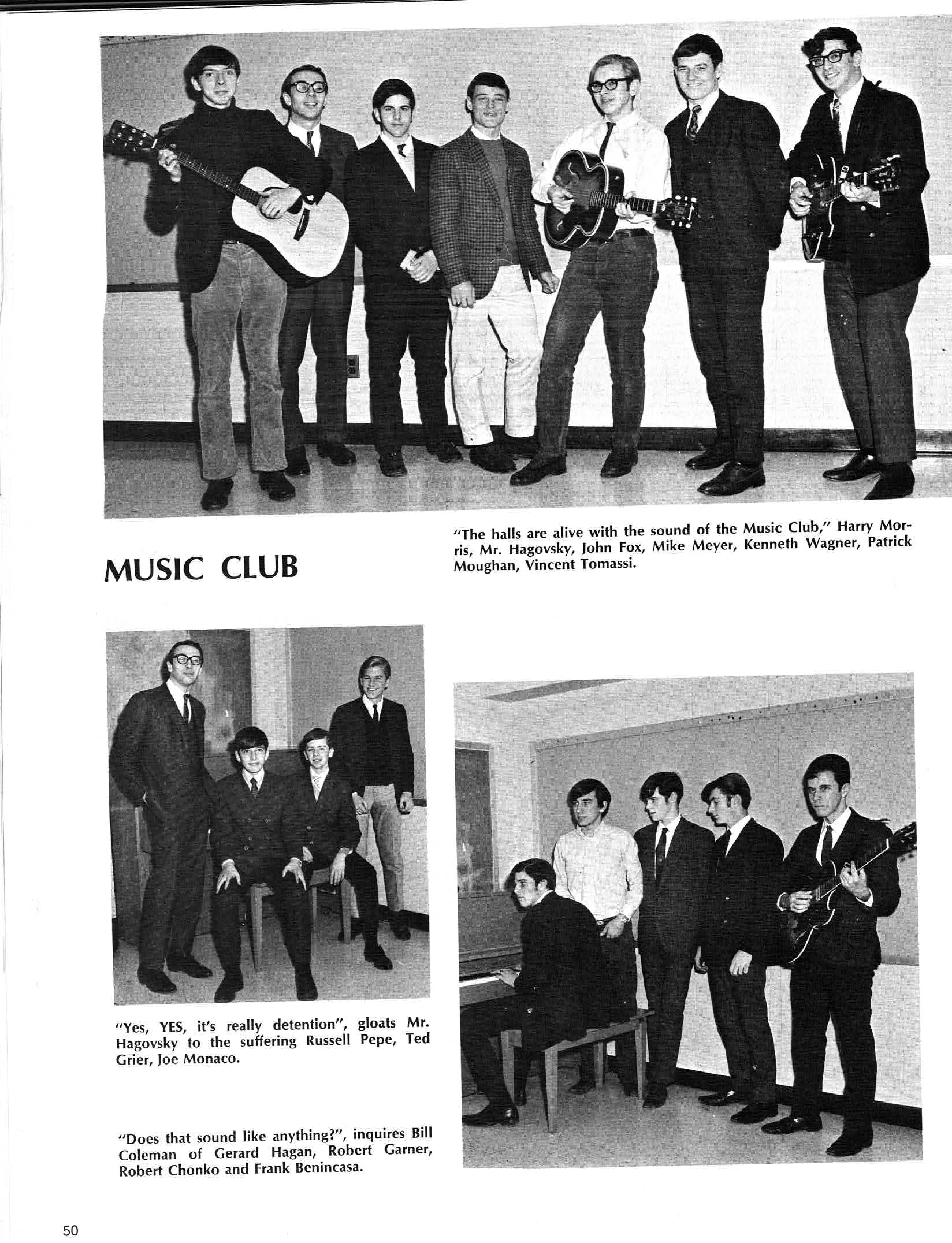 MUSIC CLUB

"The halls are alive with the sound of the Music Club," Harry Morris, Mr. Hagovsky, John Fox, Mike Meyer, Kenneth Wagner, Patrick Moughan, Vincent Tomassi.

"Yes, YES, it's really detention", gloats Mr. Hagovsky to the suffering Russell Pepe, Ted Grier, Joe Monaco.

"Does that sound like anything?", inquires Bill Coleman of Gerard Hagan, Robert Garner, Robert Chonko and Frank Benincasa.

50